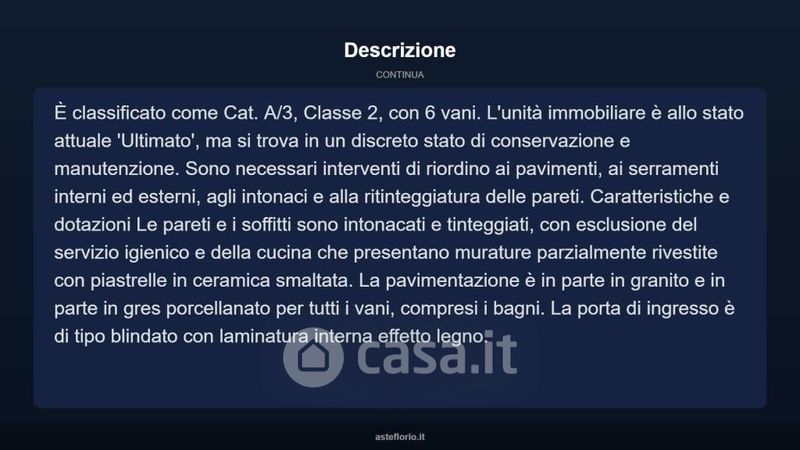 Descrizione

CONTINUA

È classificato come Cat. A/3, Classe 2, con 6 vani. L'unità immobiliare è allo stato attuale 'Ultimato', ma si trova in un discreto stato di conservazione e manutenzione. Sono necessari interventi di riordino ai pavimenti, ai serramenti interni ed esterni, agli intonaci e alla ritinteggiatura delle pareti. Caratteristiche e dotazioni Le pareti e i soffitti sono intonacati e tinteggiati, con esclusione del servizio igienico e della cucina che presentano murature parzialmente rivestite con piastrelle in ceramica smaltata. La pavimentazione è in parte in granito e in parte in gres porcellanato per tutti i vani, compresi i bagni. La porta di ingresso è di tipo blindato con laminatura interna effetto legno.

casa.it

asteflorio.it